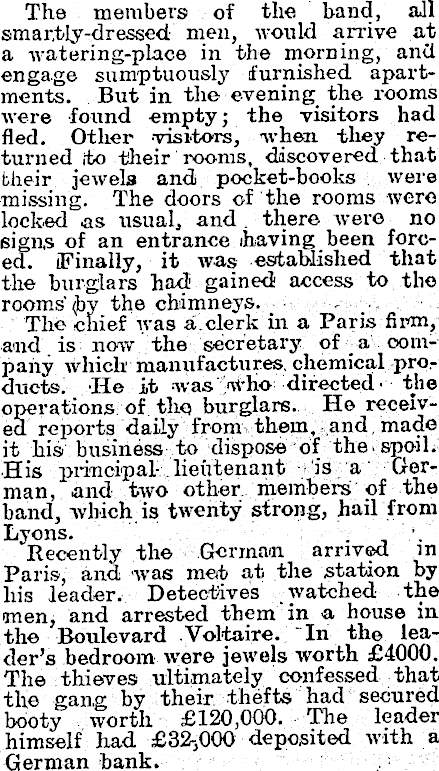 The members of the band, all smartly-dressed men, would arrive at a watering-place in the morning, and engage sumptuously furnished apartments. But in the evening the rooms were found empty; the visitors had fled. Other visitors, when they returned to their rooms, discovered that their jewels and pocket-books were missing. The doors of the rooms were locked as usual, and there were no signs of an entrance having been forced. Finally, it was established that the burglars had gained access to the rooms by the chimneys.

The chief was a clerk in a Paris firm, and is now the secretary of a company which manufactures chemical products. He it was who directed the operations of the burglars. He received reports daily from them, and made it his business to dispose of the spoil. His principal lieutenant is a German, and two other members of the band, which is twenty strong, hail from Lyons.

Recently the German arrived in Paris, and was met at the station by his leader. Detectives watched the men, and arrested them in a house in the Boulevard Voltaire. In the leader's bedroom were jewels worth £4000. The thieves ultimately confessed that the gang by their thefts had secured booty worth £120,000. The leader himself had £32,000 deposited with a German bank.